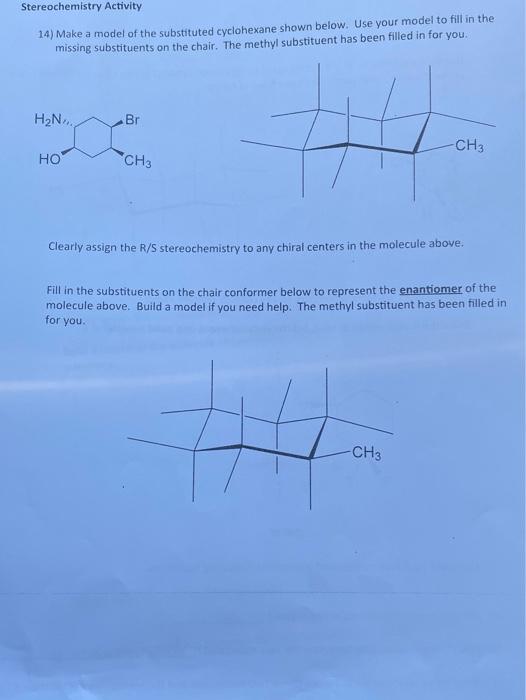 Stereochemistry Activity

14) Make a model of the substituted cyclohexane shown below. Use your model to fill in the missing substituents on the chair. The methyl substituent has been filled in for you.

$H_2N$

Br

HO

$CH_3$

$CH_3$

Clearly assign the R/S stereochemistry to any chiral centers in the molecule above.

Fill in the substituents on the chair conformer below to represent the enantiomer of the molecule above. Build a model if you need help. The methyl substituent has been filled in for you.

$CH_3$